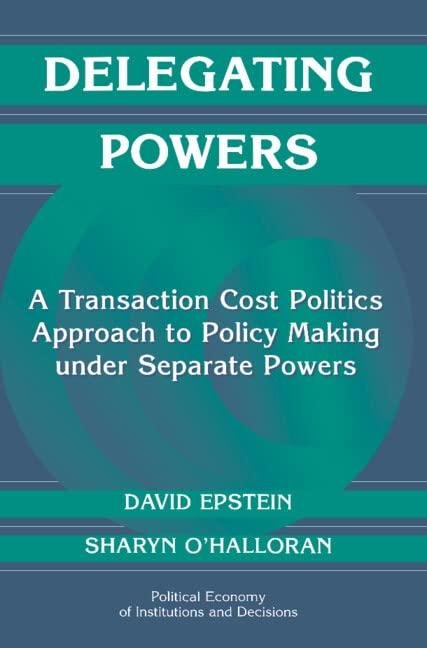 DELEGATING POWERS

A Transaction Cost Politics Approach to Policy Making under Separate Powers

DAVID EPSTEIN

SHARYN O'HALLORAN

Political Economy of Institutions and Decisions